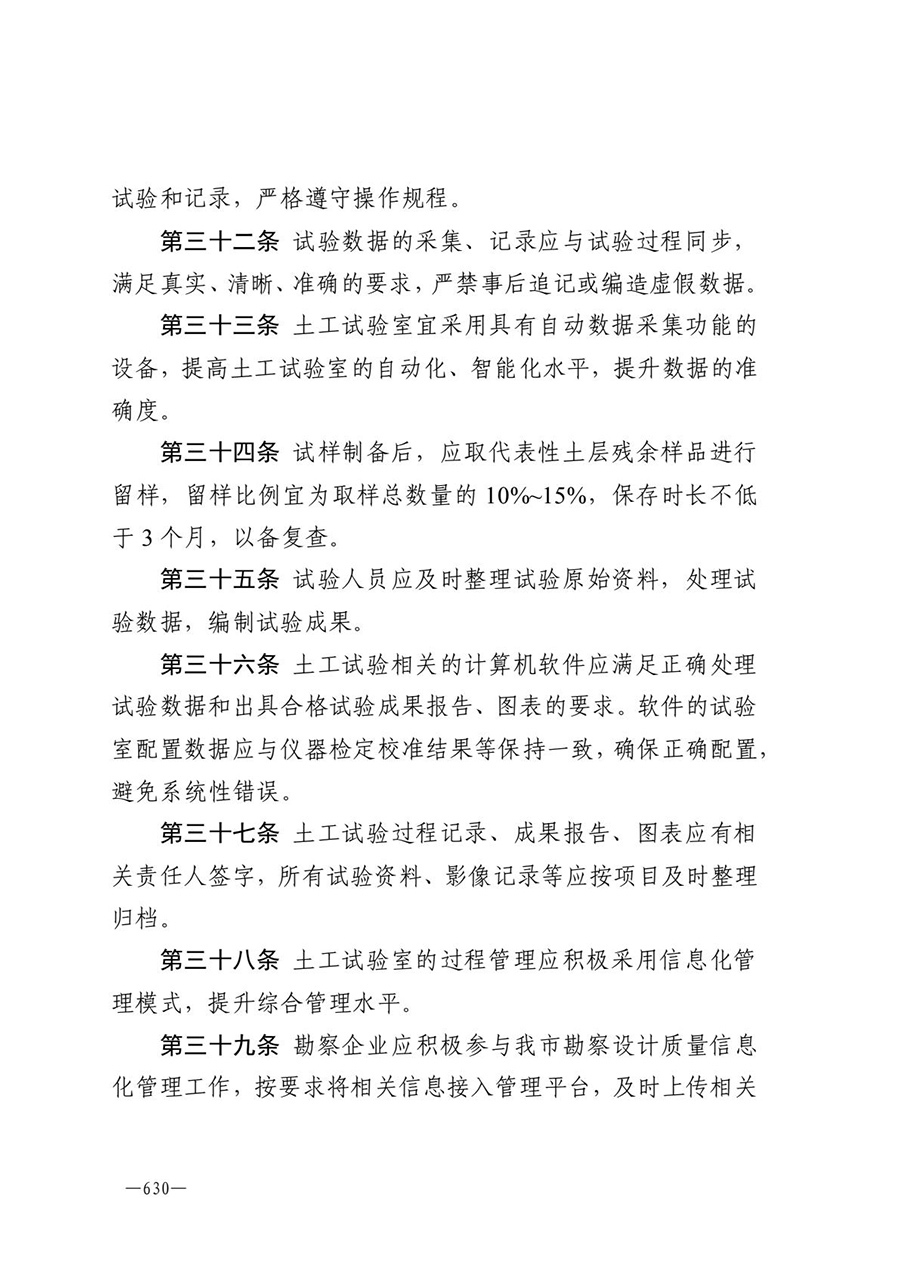 试验和记录，严格遵守操作规程。

第三十二条 试验数据的采集、记录应与试验过程同步，满足真实、清晰、准确的要求，严禁事后追记或编造虚假数据。

第三十三条 土工试验室宜采用具有自动数据采集功能的设备，提高土工试验室的自动化、智能化水平，提升数据的准确度。

第三十四条 试样制备后，应取代表性土层残余样品进行留样，留样比例宜为取样总数量的 10%~15%，保存时长不低于 3 个月，以备复查。

第三十五条 试验人员应及时整理试验原始资料，处理试验数据，编制试验成果。

第三十六条 土工试验相关的计算机软件应满足正确处理试验数据和出具合格试验成果报告、图表的要求。软件的试验室配置数据应与仪器检定校准结果等保持一致，确保正确配置，避免系统性错误。

第三十七条 土工试验过程记录、成果报告、图表应有相关责任人签字，所有试验资料、影像记录等应按项目及时整理归档。

第三十八条 土工试验室的过程管理应积极采用信息化管理模式，提升综合管理水平。

第三十九条 勘察企业应积极参与我市勘察设计质量信息化管理工作，按要求将相关信息接入管理平台，及时上传相关

—630—